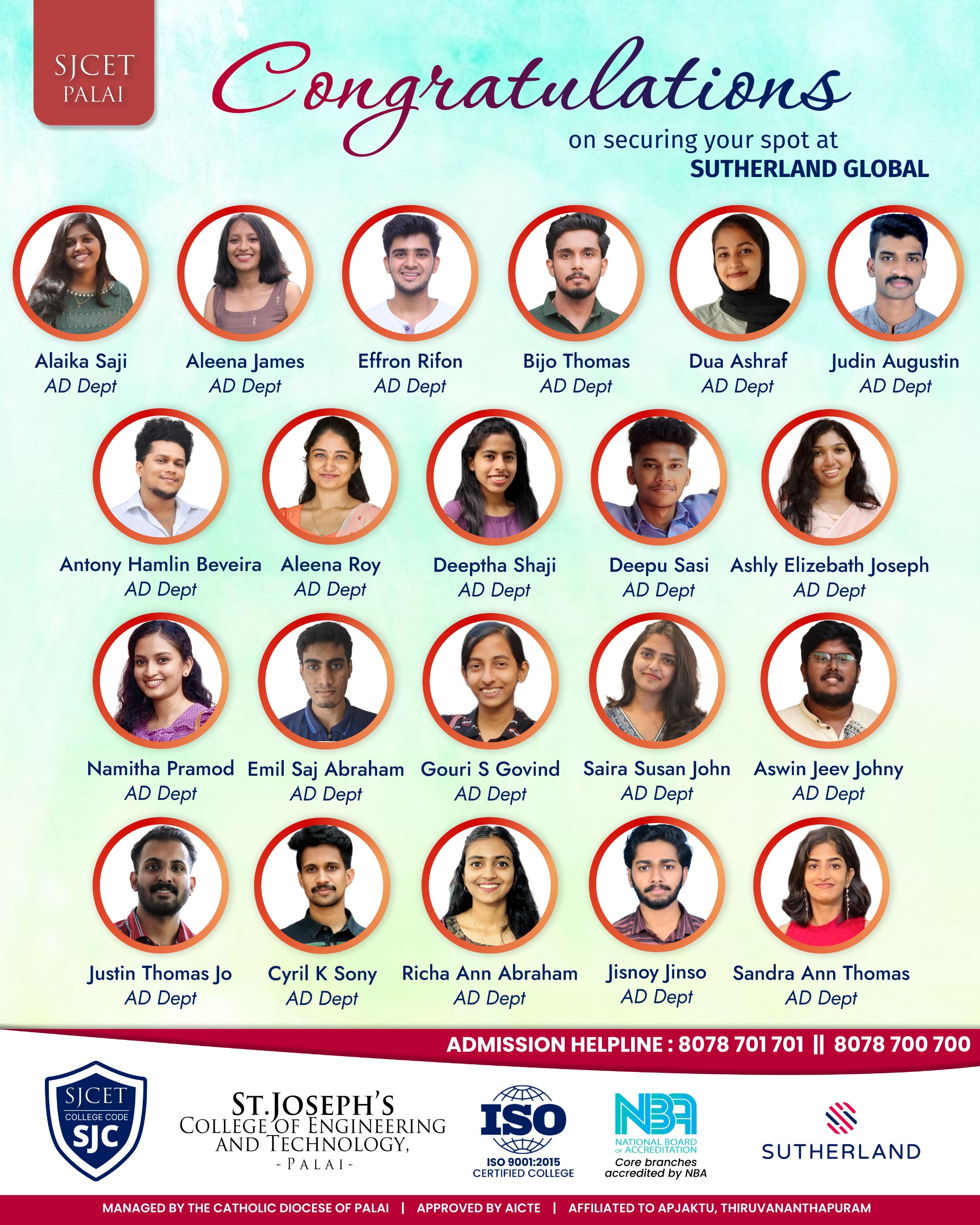 SJCET
PALAI

Congratulations

on securing your spot at
SUTHERLAND GLOBAL

Alaika Saji
AD Dept

Aleena James
AD Dept

Effron Rifon
AD Dept

Bijo Thomas
AD Dept

Dua Ashraf
AD Dept

Judin Augustin
AD Dept

Antony Hamlin Beveira
AD Dept

Aleena Roy
AD Dept

Deeptha Shaji
AD Dept

Deepu Sasi
AD Dept

Ashly Elizebath Joseph
AD Dept

Namitha Pramod
AD Dept

Emil Saj Abraham
AD Dept

Gouri S Govind
AD Dept

Saira Susan John
AD Dept

Aswin Jeev Johny
AD Dept

Justin Thomas Jo
AD Dept

Cyril K Sony
AD Dept

Richa Ann Abraham
AD Dept

Jisnoy Jinso
AD Dept

Sandra Ann Thomas
AD Dept

ADMISSION HELPLINE : 8078 701 701 || 8078 700 700

SJCET
COLLEGE CODE
SJC

ST.JOSEPH'S
COLLEGE OF ENGINEERING
AND TECHNOLOGY,
- PALAI -

ISO
ISO 9001:2015
CERTIFIED COLLEGE

NBA
NATIONAL BOARD OF ACCREDITATION
Core branches
accredited by NBA

SUTHERLAND

MANAGED BY THE CATHOLIC DIOCESE OF PALAI | APPROVED BY AICTE | AFFILIATED TO APJAKTU, THIRUVANANTHAPURAM